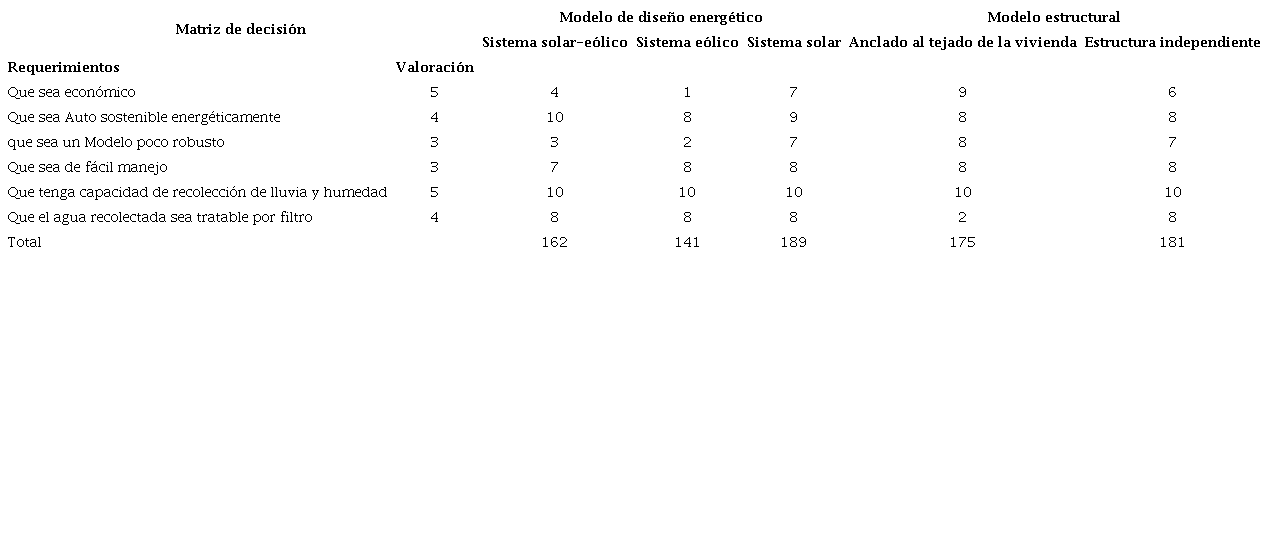 | Matriz de decisión | | Modelo de diseño energético | | | Modelo estructural | |
|---|---|---|---|---|---|---|
| | | Sistema solar-eólico | Sistema eólico | Sistema solar | Anclado al tejado de la vivienda | Estructura independiente |
| Requerimientos | Valoración | | | | | |
| Que sea económico | 5 | 4 | 1 | 7 | 9 | 6 |
| Que sea Auto sostenible energéticamente | 4 | 10 | 8 | 9 | 8 | 8 |
| que sea un Modelo poco robusto | 3 | 3 | 2 | 7 | 8 | 7 |
| Que sea de fácil manejo | 3 | 7 | 8 | 8 | 8 | 8 |
| Que tenga capacidad de recolección de lluvia y humedad | 5 | 10 | 10 | 10 | 10 | 10 |
| Que el agua recolectada sea tratable por filtro | 4 | 8 | 8 | 8 | 2 | 8 |
| Total | | 162 | 141 | 189 | 175 | 181 |